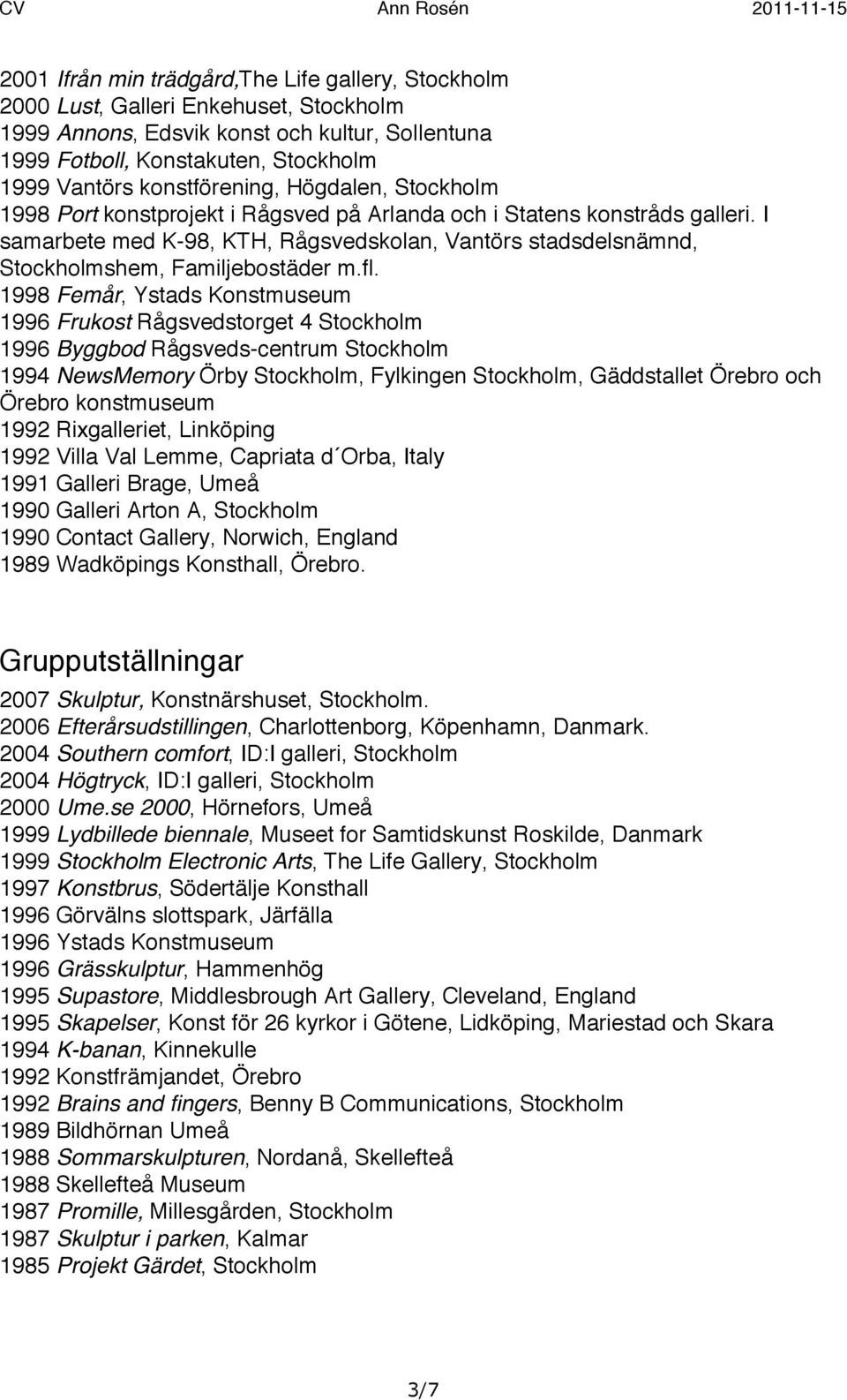 CV Ann Rosén 2011-11-15

2001 Ifrån min trädgård,The Life gallery, Stockholm
2000 Lust, Galleri Enkehuset, Stockholm
1999 Annons, Edsvik konst och kultur, Sollentuna
1999 Fotboll, Konstakuten, Stockholm
1999 Vantörs konstförening, Högdalen, Stockholm
1998 Port konstprojekt i Rågsved på Arlanda och i Statens konstråds galleri. I samarbete med K-98, KTH, Rågsvedskolan, Vantörs stadsdelsnämnd, Stockholmshem, Familjebostäder m.fl.
1998 Femår, Ystads Konstmuseum
1996 Frukost Rågsvedstorget 4 Stockholm
1996 Byggbod Rågsveds-centrum Stockholm
1994 NewsMemory Örby Stockholm, Fylkingen Stockholm, Gäddstallet Örebro och Örebro konstmuseum
1992 Rixgalleriet, Linköping
1992 Villa Val Lemme, Capriata d´Orba, Italy
1991 Galleri Brage, Umeå
1990 Galleri Arton A, Stockholm
1990 Contact Gallery, Norwich, England
1989 Wadköpings Konsthall, Örebro.

Grupputställningar

2007 Skulptur, Konstnärshuset, Stockholm.
2006 Efterårsudstillingen, Charlottenborg, Köpenhamn, Danmark.
2004 Southern comfort, ID:I galleri, Stockholm
2004 Högtryck, ID:I galleri, Stockholm
2000 Ume.se 2000, Hörnefors, Umeå
1999 Lydbillede biennale, Museet for Samtidskunst Roskilde, Danmark
1999 Stockholm Electronic Arts, The Life Gallery, Stockholm
1997 Konstbrus, Södertälje Konsthall
1996 Görvälns slottspark, Järfälla
1996 Ystads Konstmuseum
1996 Grässkulptur, Hammenhög
1995 Supastore, Middlesbrough Art Gallery, Cleveland, England
1995 Skapelser, Konst för 26 kyrkor i Götene, Lidköping, Mariestad och Skara
1994 K-banan, Kinnekulle
1992 Konstfrämjandet, Örebro
1992 Brains and fingers, Benny B Communications, Stockholm
1989 Bildhörnan Umeå
1988 Sommarskulpturen, Nordanå, Skellefteå
1988 Skellefteå Museum
1987 Promille, Millesgården, Stockholm
1987 Skulptur i parken, Kalmar
1985 Projekt Gärdet, Stockholm

3/7